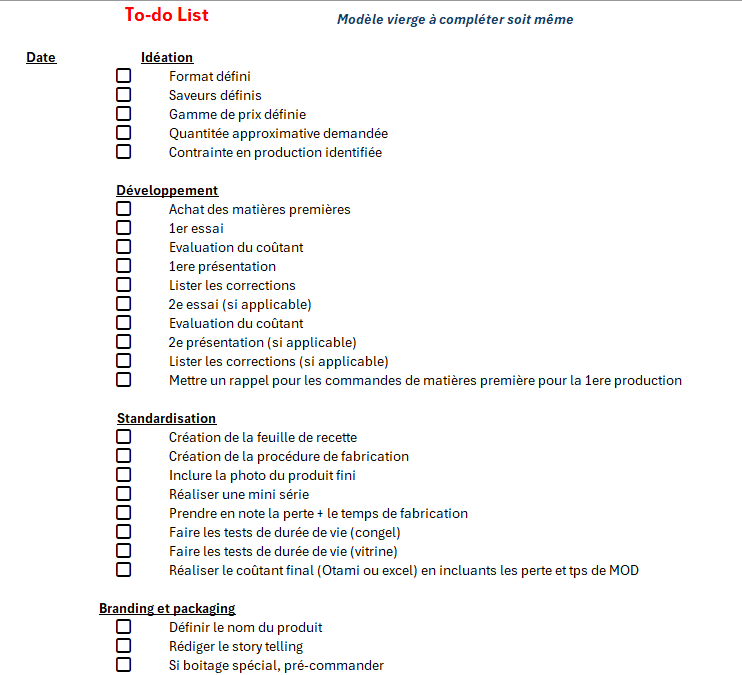 To-do List

Modèle vierge à compléter soit même

Date

Idéation
☐ Format défini
☐ Saveurs définis
☐ Gamme de prix définie
☐ Quantitée approximative demandée
☐ Contrainte en production identifiée

Développement
☐ Achat des matières premières
☐ 1er essai
☐ Evaluation du coûtant
☐ 1ere présentation
☐ Lister les corrections
☐ 2e essai (si applicable)
☐ Evaluation du coûtant
☐ 2e présentation (si applicable)
☐ Lister les corrections (si applicable)
☐ Mettre un rappel pour les commandes de matières première pour la 1ere production

Standardisation
☐ Création de la feuille de recette
☐ Création de la procédure de fabrication
☐ Inclure la photo du produit fini
☐ Réaliser une mini série
☐ Prendre en note la perte + le temps de fabrication
☐ Faire les tests de durée de vie (congel)
☐ Faire les tests de durée de vie (vitrine)
☐ Réaliser le coûtant final (Otami ou excel) en incluants les perte et tps de MOD

Branding et packaging
☐ Définir le nom du produit
☐ Rédiger le story telling
☐ Si boitage spécial, pré-commander